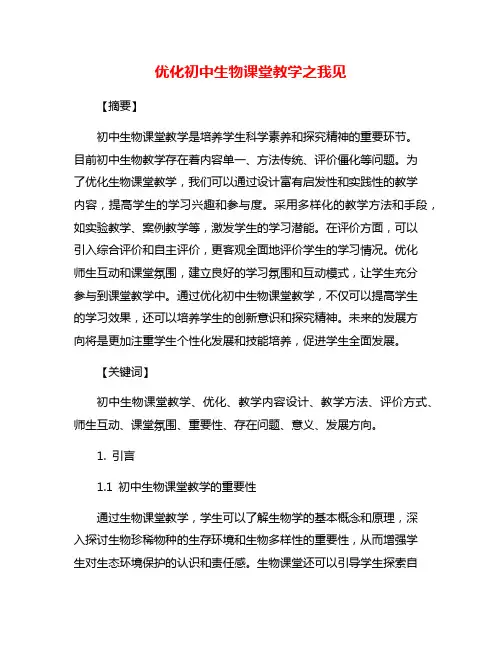 优化初中生物课堂教学之我见

【摘要】

初中生物课堂教学是培养学生科学素养和探究精神的重要环节。目前初中生物教学存在着内容单一、方法传统、评价僵化等问题。为了优化生物课堂教学，我们可以通过设计富有启发性和实践性的教学内容，提高学生的学习兴趣和参与度。采用多样化的教学方法和手段，如实验教学、案例教学等，激发学生的学习潜能。在评价方面，可以引入综合评价和自主评价，更客观全面地评价学生的学习情况。优化师生互动和课堂氛围，建立良好的学习氛围和互动模式，让学生充分参与到课堂教学中。通过优化初中生物课堂教学，不仅可以提高学生的学习效果，还可以培养学生的创新意识和探究精神。未来的发展方向将是更加注重学生个性化发展和技能培养，促进学生全面发展。

【关键词】

初中生物课堂教学、优化、教学内容设计、教学方法、评价方式、师生互动、课堂氛围、重要性、存在问题、意义、发展方向。

1. 引言

1.1 初中生物课堂教学的重要性

通过生物课堂教学，学生可以了解生物学的基本概念和原理，深入探讨生物珍稀物种的生存环境和生物多样性的重要性，从而增强学生对生态环境保护的认识和责任感。生物课堂还可以引导学生探索自